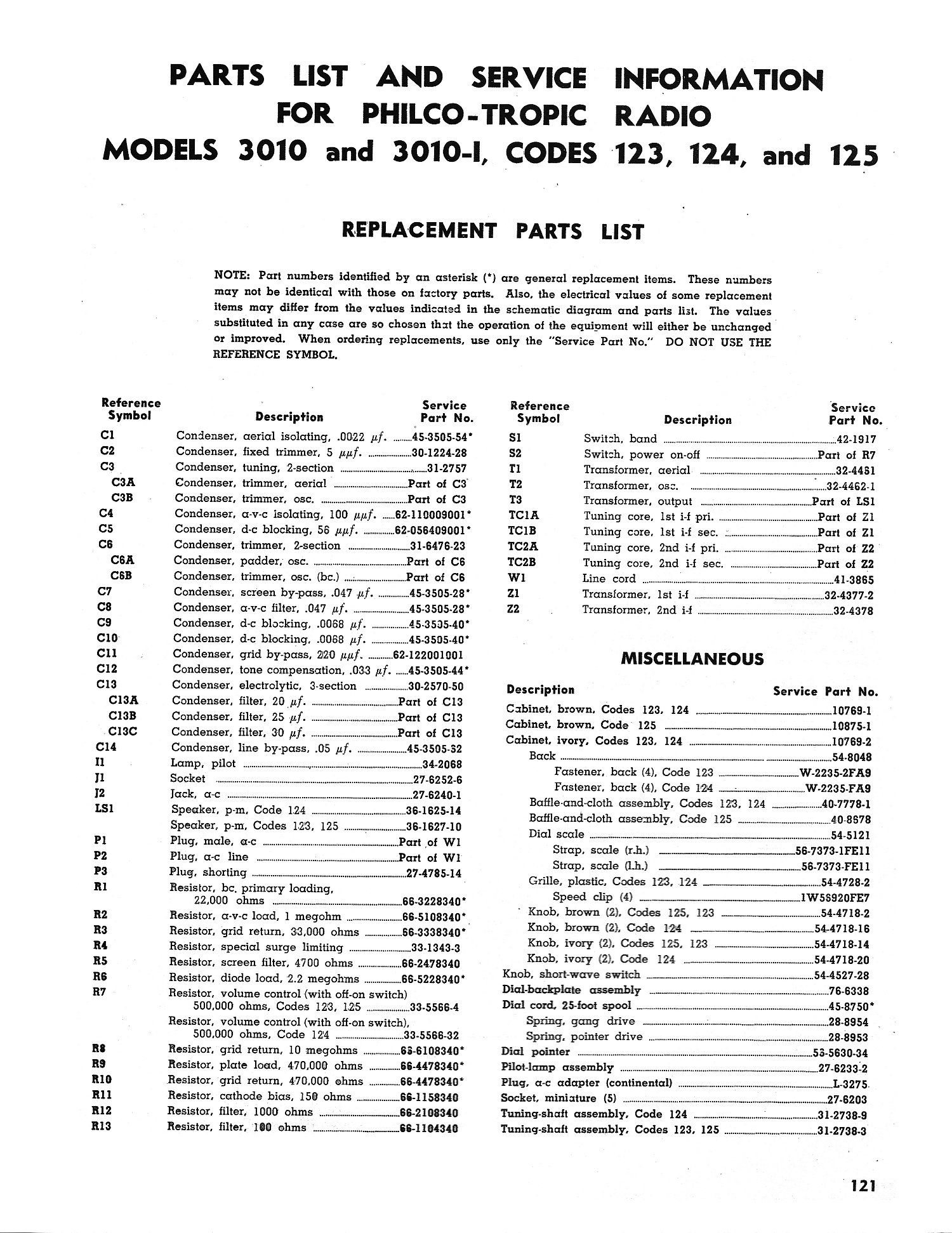 PARTS LIST AND SERVICE INFORMATION FOR PHILCO-TROPIC RADIO MODELS 3010 and 3010-I, CODES 123, 124, and 125

REPLACEMENT PARTS LIST

NOTE: Part numbers identified by an asterisk (*) are general replacement items. These numbers may not be identical with those on factory parts. Also, the electrical values of some replacement items may differ from the values indicated in the schematic diagram and parts list. The values substituted in any case are so chosen that the operation of the equipment will either be unchanged or improved. When ordering replacements, use only the "Service Part No." DO NOT USE THE REFERENCE SYMBOL.

| Reference Symbol | Description | Service Part No. |
|---|---|---|
| C1 | Condenser, aerial isolating, .0022 $\mu f$. | 45-3505-54* |
| C2 | Condenser, fixed trimmer, 5 $\mu\mu f$. | 30-1224-28 |
| C3 | Condenser, tuning, 2-section | 31-2757 |
| C3A | Condenser, trimmer, aerial | Part of C3 |
| C3B | Condenser, trimmer, osc. | Part of C3 |
| C4 | Condenser, a-v-c isolating, 100 $\mu\mu f$. | 62-110009001* |
| C5 | Condenser, d-c blocking, 56 $\mu\mu f$. | 62-056409001* |
| C6 | Condenser, trimmer, 2-section | 31-6476-23 |
| C6A | Condenser, padder, osc. | Part of C6 |
| C6B | Condenser, trimmer, osc. (bc.) | Part of C6 |
| C7 | Condenser, screen by-pass, .047 $\mu f$. | 45-3505-28* |
| C8 | Condenser, a-v-c filter, .047 $\mu f$. | 45-3505-28* |
| C9 | Condenser, d-c blocking, .0068 $\mu f$. | 45-3505-40* |
| C10 | Condenser, d-c blocking, .0068 $\mu f$. | 45-3505-40* |
| C11 | Condenser, grid by-pass, 220 $\mu\mu f$. | 62-122001001 |
| C12 | Condenser, tone compensation, .033 $\mu f$. | 45-3505-44* |
| C13 | Condenser, electrolytic, 3-section | 30-2570-50 |
| C13A | Condenser, filter, 20 $\mu f$. | Part of C13 |
| C13B | Condenser, filter, 25 $\mu f$. | Part of C13 |
| C13C | Condenser, filter, 30 $\mu f$. | Part of C13 |
| C14 | Condenser, line by-pass, .05 $\mu f$. | 45-3505-32 |
| I1 | Lamp, pilot | 34-2068 |
| J1 | Socket | 27-6252-6 |
| J2 | Jack, a-c | 27-6240-1 |
| LS1 | Speaker, p-m, Code 124 | 36-1625-14 |
| | Speaker, p-m, Codes 123, 125 | 36-1627-10 |
| P1 | Plug, male, a-c | Part of W1 |
| P2 | Plug, a-c line | Part of W1 |
| P3 | Plug, shorting | 27-4785-14 |
| R1 | Resistor, bc. primary loading, 22,000 ohms | 66-3228340* |
| R2 | Resistor, a-v-c load, 1 megohm | 66-5108340* |
| R3 | Resistor, grid return, 33,000 ohms | 66-3338340* |
| R4 | Resistor, special surge limiting | 33-1343-3 |
| R5 | Resistor, screen filter, 4700 ohms | 66-2478340 |
| R6 | Resistor, diode load, 2.2 megohms | 66-5228340* |
| R7 | Resistor, volume control (with off-on switch) 500,000 ohms, Codes 123, 125 | 33-5566-4 |
| | Resistor, volume control (with off-on switch), 500,000 ohms, Code 124 | 33-5566-32 |
| R8 | Resistor, grid return, 10 megohms | 66-6108340* |
| R9 | Resistor, plate load, 470,000 ohms | 66-4478340* |
| R10 | Resistor, grid return, 470,000 ohms | 66-4478340* |
| R11 | Resistor, cathode bias, 150 ohms | 66-1158340 |
| R12 | Resistor, filter, 1000 ohms | 66-2108340 |
| R13 | Resistor, filter, 100 ohms | 66-1104340 |

| Reference Symbol | Description | Service Part No. |
|---|---|---|
| S1 | Switch, band | 42-1917 |
| S2 | Switch, power on-off | Part of R7 |
| T1 | Transformer, aerial | 32-4461 |
| T2 | Transformer, osc. | 32-4462-1 |
| T3 | Transformer, output | Part of LS1 |
| TC1A | Tuning core, 1st i-f pri. | Part of Z1 |
| TC1B | Tuning core, 1st i-f sec. | Part of Z1 |
| TC2A | Tuning core, 2nd i-f pri. | Part of Z2 |
| TC2B | Tuning core, 2nd i-f sec. | Part of Z2 |
| W1 | Line cord | 41-3865 |
| Z1 | Transformer, 1st i-f | 32-4377-2 |
| Z2 | Transformer, 2nd i-f | 32-4378 |

MISCELLANEOUS

| Description | Service Part No. |
|---|---|
| Cabinet, brown, Codes 123, 124 | 10769-1 |
| Cabinet, brown, Code 125 | 10875-1 |
| Cabinet, ivory, Codes 123, 124 | 10769-2 |
| Back | 54-8048 |
| Fastener, back (4), Code 123 | W-2235-2FA9 |
| Fastener, back (4), Code 124 | W-2235-FA9 |
| Baffle-and-cloth assembly, Codes 123, 124 | 40-7778-1 |
| Baffle-and-cloth assembly, Code 125 | 40-8678 |
| Dial scale | 54-5121 |
| Strap, scale (r.h.) | 56-7373-1FE11 |
| Strap, scale (l.h.) | 56-7373-FE11 |
| Grille, plastic, Codes 123, 124 | 54-4728-2 |
| Speed clip (4) | 1W58920FE7 |
| Knob, brown (2), Codes 125, 123 | 54-4718-2 |
| Knob, brown (2), Code 124 | 54-4718-16 |
| Knob, ivory (2), Codes 125, 123 | 54-4718-14 |
| Knob, ivory (2), Code 124 | 54-4718-20 |
| Knob, short-wave switch | 54-4527-28 |
| Dial-backplate assembly | 76-6338 |
| Dial cord, 25-foot spool | 45-8750* |
| Spring, gang drive | 28-8954 |
| Spring, pointer drive | 28-8953 |
| Dial pointer | 56-5630-34 |
| Pilot-lamp assembly | 27-6233-2 |
| Plug, a-c adapter (continental) | L-3275 |
| Socket, miniature (5) | 27-6203 |
| Tuning-shaft assembly, Code 124 | 31-2738-9 |
| Tuning-shaft assembly, Codes 123, 125 | 31-2738-3 |

121